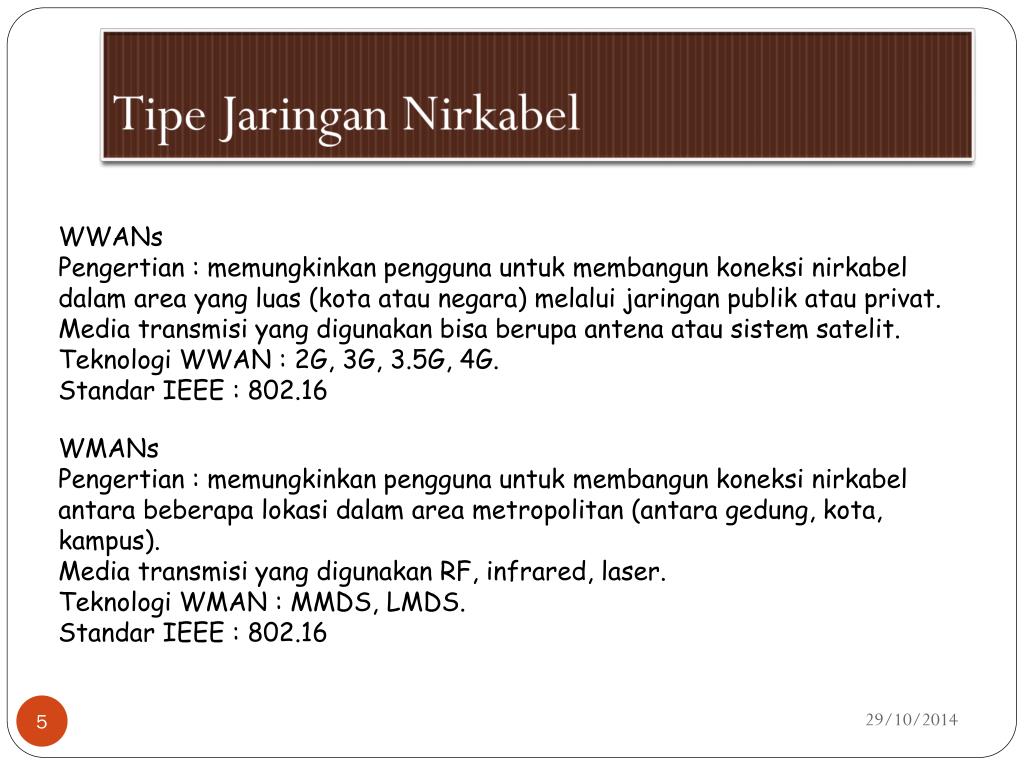 Tipe Jaringan Nirkabel

WWANs
Pengertian : memungkinkan pengguna untuk membangun koneksi nirkabel dalam area yang luas (kota atau negara) melalui jaringan publik atau privat.
Media transmisi yang digunakan bisa berupa antena atau sistem satelit.
Teknologi WWAN : 2G, 3G, 3.5G, 4G.
Standar IEEE : 802.16

WMANs
Pengertian : memungkinkan pengguna untuk membangun koneksi nirkabel antara beberapa lokasi dalam area metropolitan (antara gedung, kota, kampus).
Media transmisi yang digunakan RF, infrared, laser.
Teknologi WMAN : MMDS, LMDS.
Standar IEEE : 802.16

5

29/10/2014